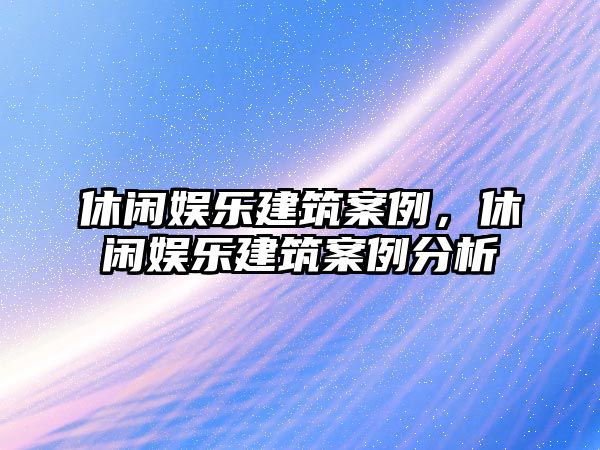 休闲娱乐建筑案例，休闲娱乐建筑案例分析